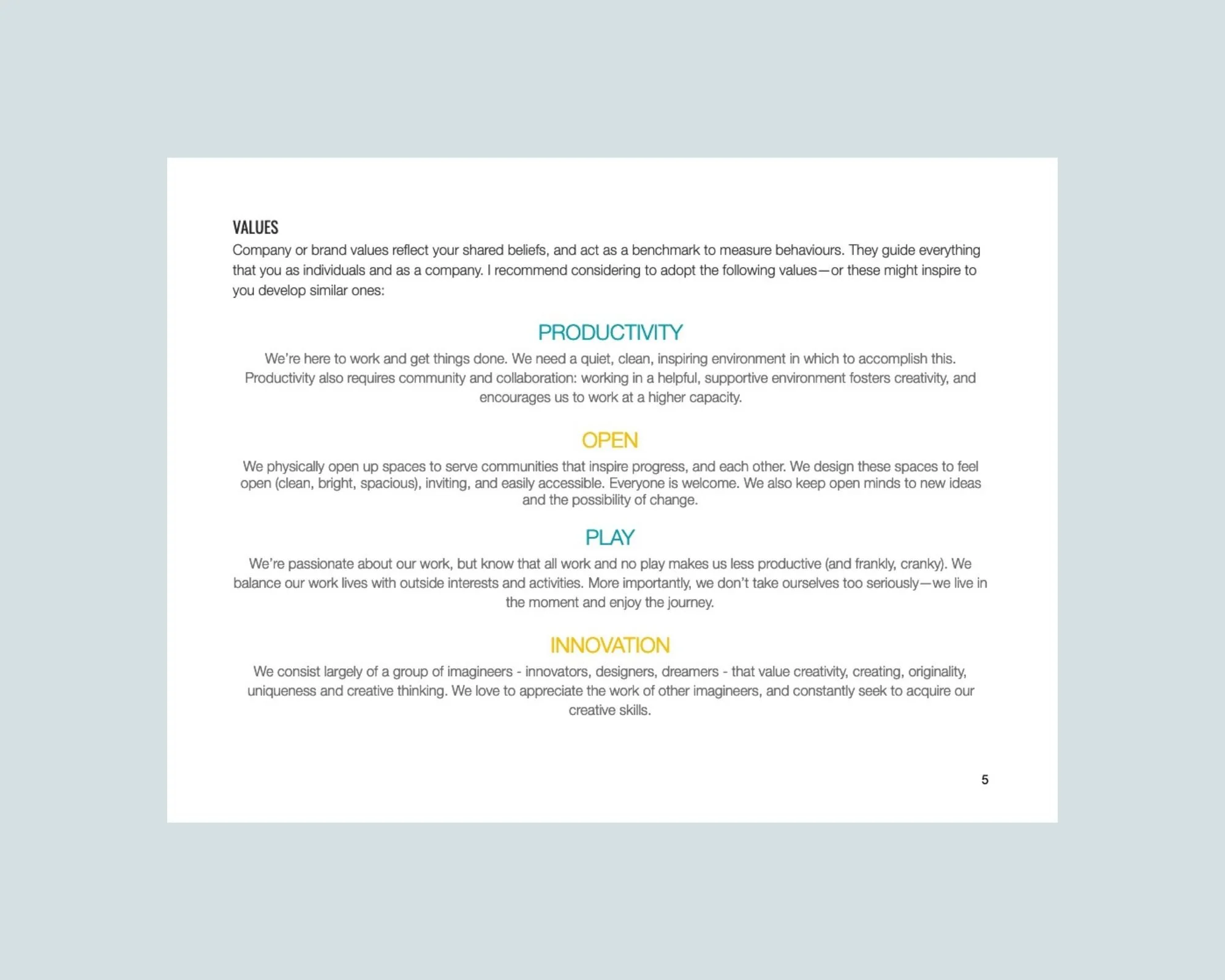 VALUES
Company or brand values reflect your shared beliefs, and act as a benchmark to measure behaviours. They guide everything that you as individuals and as a company. I recommend considering to adopt the following values—or these might inspire to you develop similar ones:

PRODUCTIVITY
We're here to work and get things done. We need a quiet, clean, inspiring environment in which to accomplish this. Productivity also requires community and collaboration: working in a helpful, supportive environment fosters creativity, and encourages us to work at a higher capacity.

OPEN
We physically open up spaces to serve communities that inspire progress, and each other. We design these spaces to feel open (clean, bright, spacious), inviting, and easily accessible. Everyone is welcome. We also keep open minds to new ideas and the possibility of change.

PLAY
We're passionate about our work, but know that all work and no play makes us less productive (and frankly, cranky). We balance our work lives with outside interests and activities. More importantly, we don't take ourselves too seriously—we live in the moment and enjoy the journey.

INNOVATION
We consist largely of a group of imagineers - innovators, designers, dreamers - that value creativity, creating, originality, uniqueness and creative thinking. We love to appreciate the work of other imagineers, and constantly seek to acquire our creative skills.

5